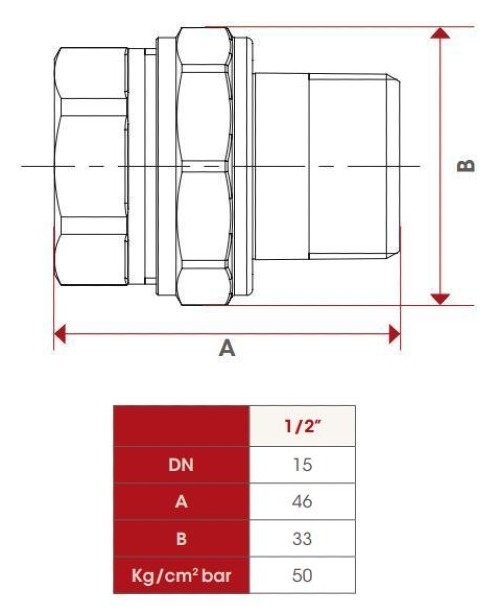 B

A

| | 1/2" |
|---|---|
| DN | 15 |
| A | 46 |
| B | 33 |
| Kg/cm$^2$ bar | 50 |